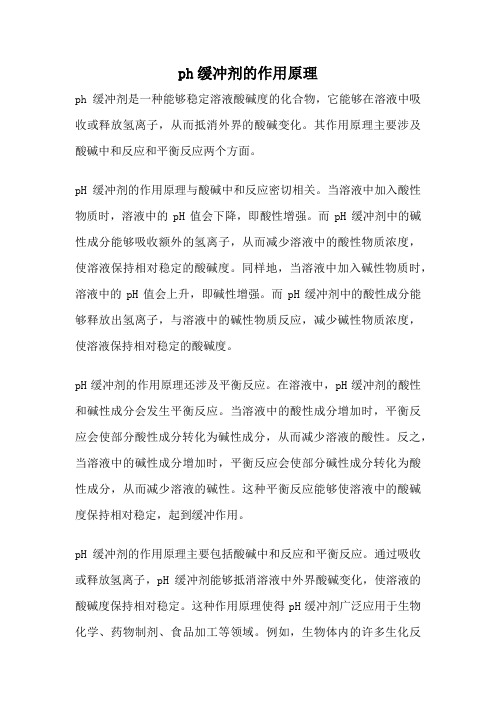 ph 缓冲剂的作用原理

ph 缓冲剂是一种能够稳定溶液酸碱度的化合物，它能够在溶液中吸收或释放氢离子，从而抵消外界的酸碱变化。其作用原理主要涉及酸碱中和反应和平衡反应两个方面。

pH 缓冲剂的作用原理与酸碱中和反应密切相关。当溶液中加入酸性物质时，溶液中的 pH 值会下降，即酸性增强。而 pH 缓冲剂中的碱性成分能够吸收额外的氢离子，从而减少溶液中的酸性物质浓度，使溶液保持相对稳定的酸碱度。同样地，当溶液中加入碱性物质时，溶液中的 pH 值会上升，即碱性增强。而 pH 缓冲剂中的酸性成分能够释放出氢离子，与溶液中的碱性物质反应，减少碱性物质浓度，使溶液保持相对稳定的酸碱度。

pH 缓冲剂的作用原理还涉及平衡反应。在溶液中，pH 缓冲剂的酸性和碱性成分会发生平衡反应。当溶液中的酸性成分增加时，平衡反应会使部分酸性成分转化为碱性成分，从而减少溶液的酸性。反之，当溶液中的碱性成分增加时，平衡反应会使部分碱性成分转化为酸性成分，从而减少溶液的碱性。这种平衡反应能够使溶液中的酸碱度保持相对稳定，起到缓冲作用。

pH 缓冲剂的作用原理主要包括酸碱中和反应和平衡反应。通过吸收或释放氢离子，pH 缓冲剂能够抵消溶液中外界酸碱变化，使溶液的酸碱度保持相对稳定。这种作用原理使得 pH 缓冲剂广泛应用于生物化学、药物制剂、食品加工等领域。例如，生物体内的许多生化反